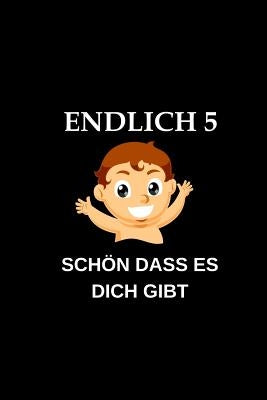 ENDLICH 5

SCHÖN DASS ES DICH GIBT